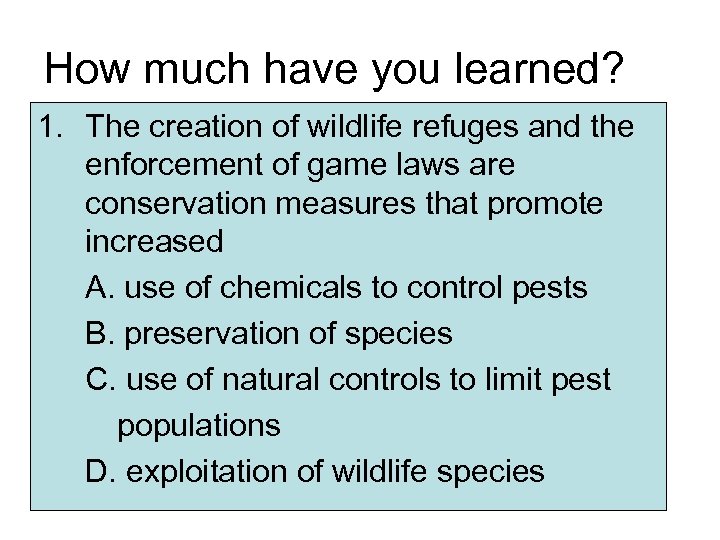 How much have you learned?

1. The creation of wildlife refuges and the enforcement of game laws are conservation measures that promote increased

A. use of chemicals to control pests

B. preservation of species

C. use of natural controls to limit pest populations

D. exploitation of wildlife species